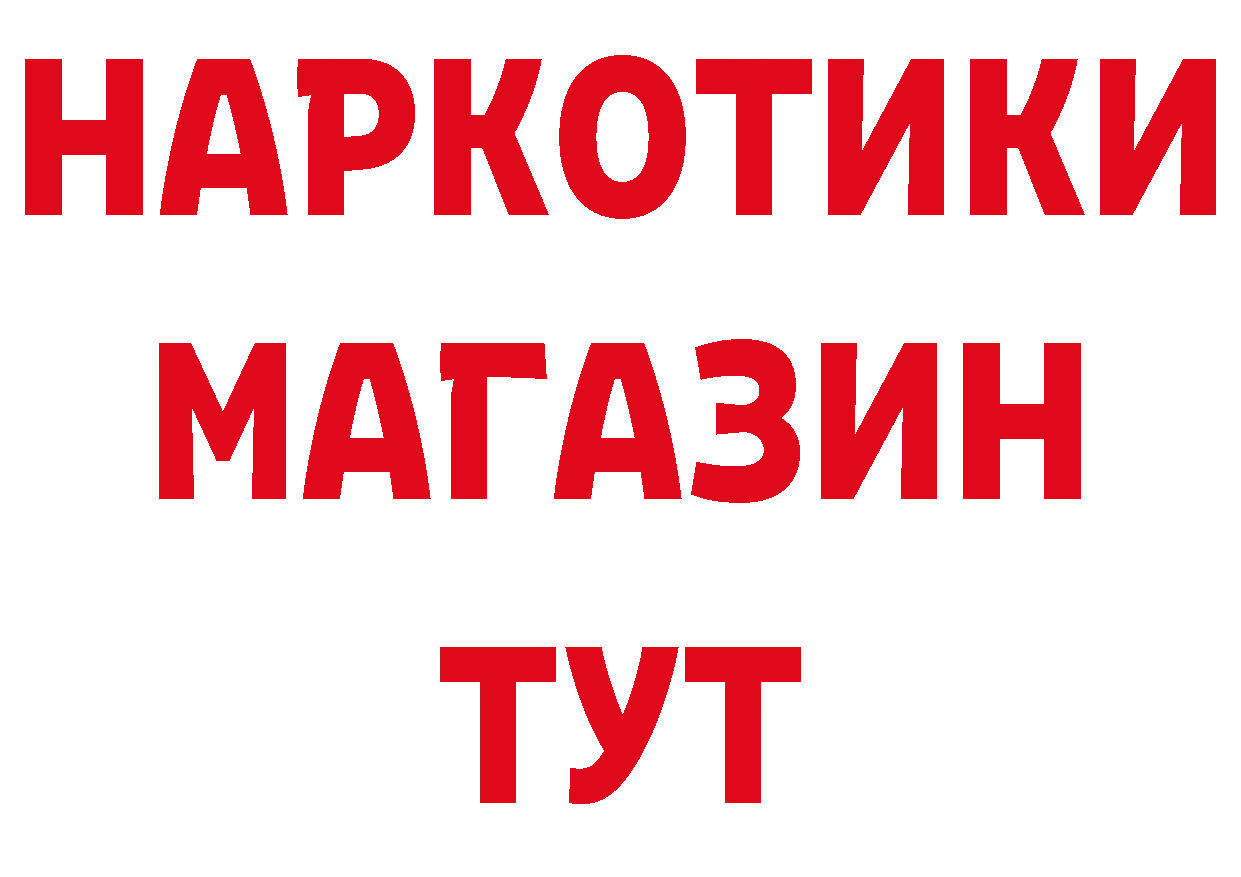 НАРКОТИКИ МАГАЗИН ТУТ